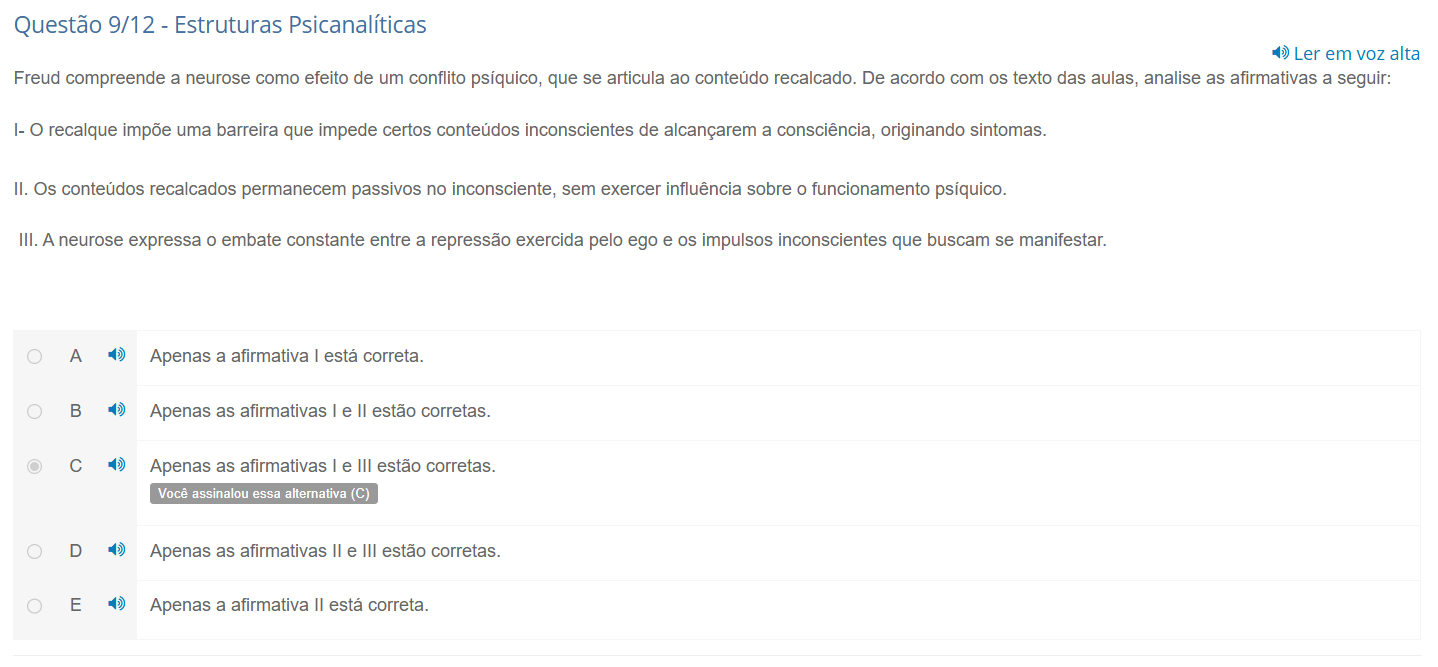 Questão 9/12 - Estruturas Psicanalíticas

Ler em voz alta

Freud compreende a neurose como efeito de um conflito psíquico, que se articula ao conteúdo recalcado. De acordo com os texto das aulas, analise as afirmativas a seguir:

I- O recalque impõe uma barreira que impede certos conteúdos inconscientes de alcançarem a consciência, originando sintomas.

II. Os conteúdos recalcados permanecem passivos no inconsciente, sem exercer influência sobre o funcionamento psíquico.

III. A neurose expressa o embate constante entre a repressão exercida pelo ego e os impulsos inconscientes que buscam se manifestar.

A Apenas a afirmativa I está correta.

B Apenas as afirmativas I e II estão corretas.

C Apenas as afirmativas I e III estão corretas.
Você assinalou essa alternativa (C)

D Apenas as afirmativas II e III estão corretas.

E Apenas a afirmativa II está correta.